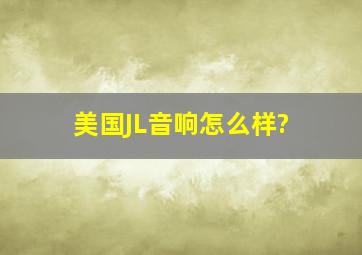 美国JL音响怎么样?